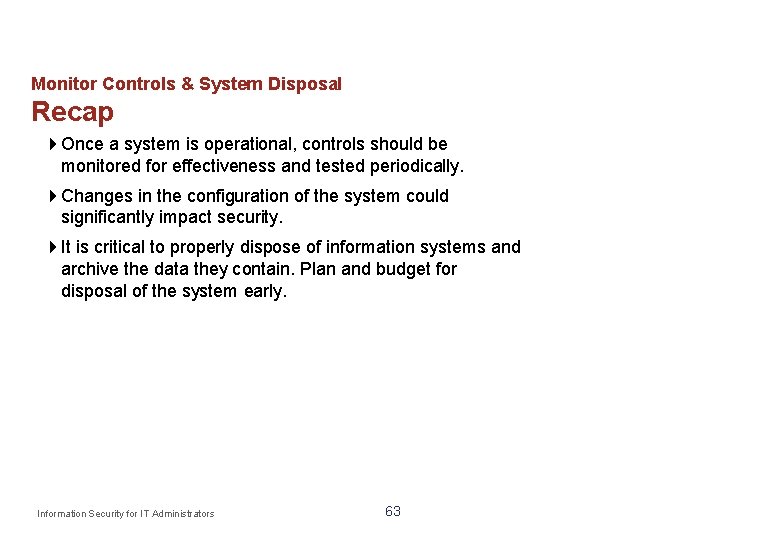 Monitor Controls & System Disposal
Recap

Once a system is operational, controls should be monitored for effectiveness and tested periodically.

Changes in the configuration of the system could significantly impact security.

It is critical to properly dispose of information systems and archive the data they contain. Plan and budget for disposal of the system early.

Information Security for IT Administrators

63